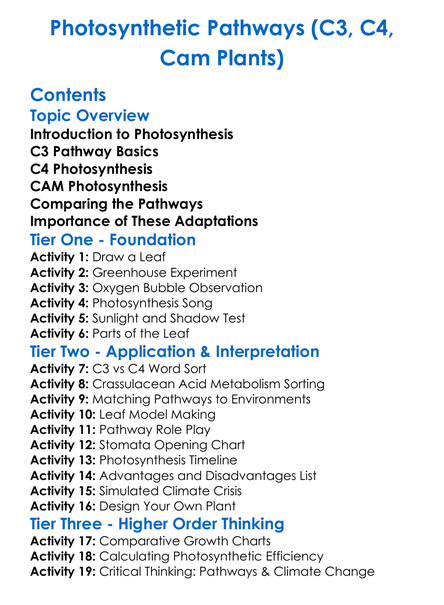 Photosynthetic Pathways (C3, C4, Cam Plants)

Contents
Topic Overview
Introduction to Photosynthesis
C3 Pathway Basics
C4 Photosynthesis
CAM Photosynthesis
Comparing the Pathways
Importance of These Adaptations
Tier One - Foundation
Activity 1: Draw a Leaf
Activity 2: Greenhouse Experiment
Activity 3: Oxygen Bubble Observation
Activity 4: Photosynthesis Song
Activity 5: Sunlight and Shadow Test
Activity 6: Parts of the Leaf
Tier Two - Application & Interpretation
Activity 7: C3 vs C4 Word Sort
Activity 8: Crassulacean Acid Metabolism Sorting
Activity 9: Matching Pathways to Environments
Activity 10: Leaf Model Making
Activity 11: Pathway Role Play
Activity 12: Stomata Opening Chart
Activity 13: Photosynthesis Timeline
Activity 14: Advantages and Disadvantages List
Activity 15: Simulated Climate Crisis
Activity 16: Design Your Own Plant
Tier Three - Higher Order Thinking
Activity 17: Comparative Growth Charts
Activity 18: Calculating Photosynthetic Efficiency
Activity 19: Critical Thinking: Pathways & Climate Change